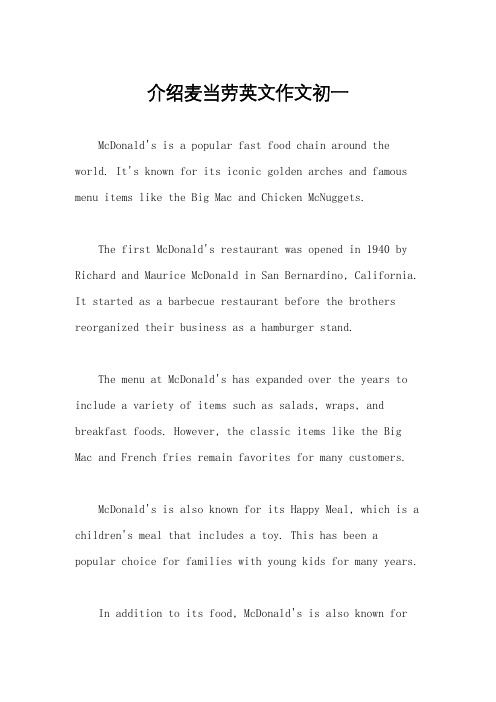 介绍麦当劳英文作文初一

McDonald's is a popular fast food chain around the world. It's known for its iconic golden arches and famous menu items like the Big Mac and Chicken McNuggets.

The first McDonald's restaurant was opened in 1940 by Richard and Maurice McDonald in San Bernardino, California. It started as a barbecue restaurant before the brothers reorganized their business as a hamburger stand.

The menu at McDonald's has expanded over the years to include a variety of items such as salads, wraps, and breakfast foods. However, the classic items like the Big Mac and French fries remain favorites for many customers.

McDonald's is also known for its Happy Meal, which is a children's meal that includes a toy. This has been a popular choice for families with young kids for many years.

In addition to its food, McDonald's is also known for